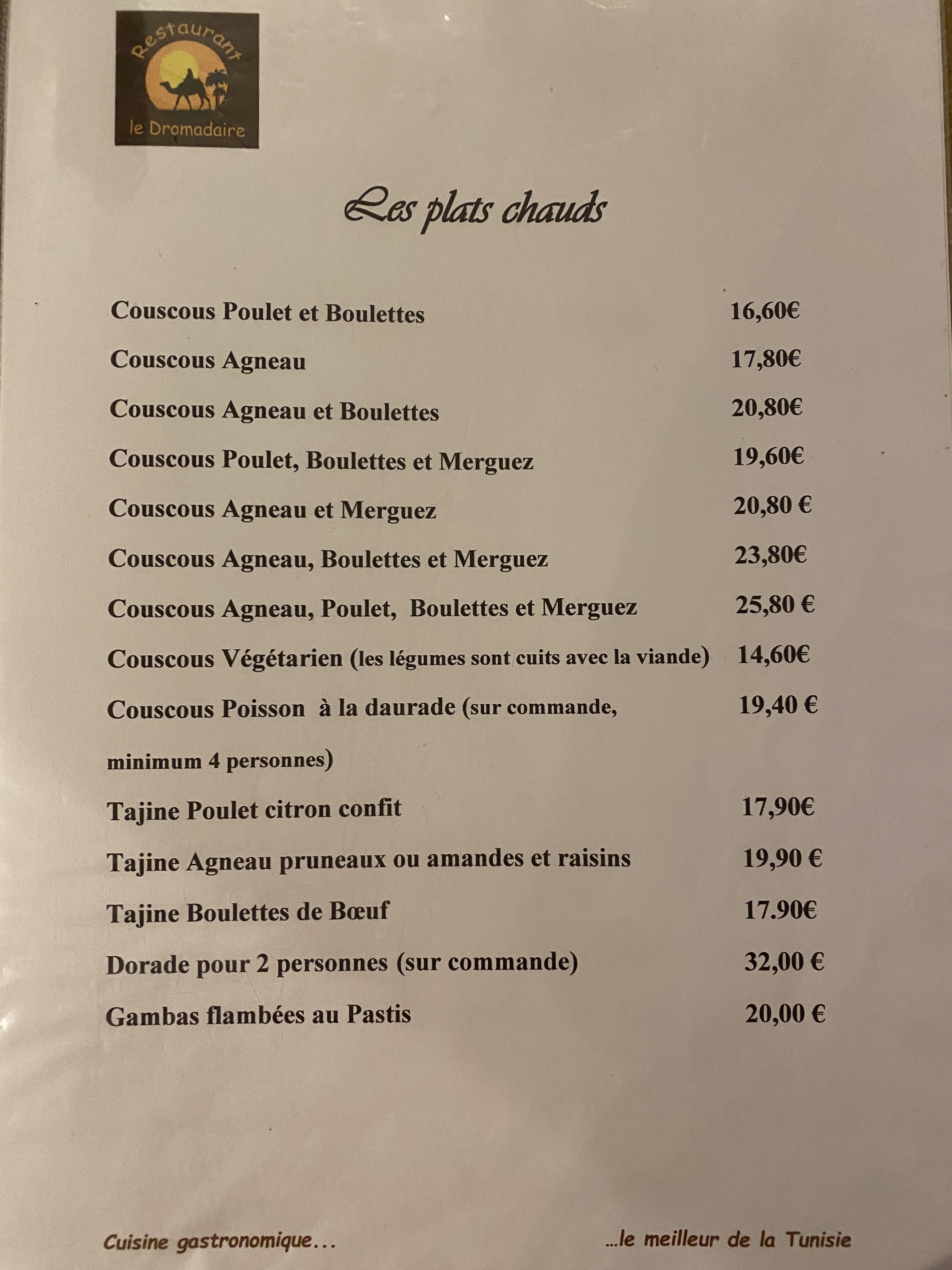 Restaurant
le Dromadaire

Les plats chauds

Couscous Poulet et Boulettes 16,60€

Couscous Agneau 17,80€

Couscous Agneau et Boulettes 20,80€

Couscous Poulet, Boulettes et Merguez 19,60€

Couscous Agneau et Merguez 20,80 €

Couscous Agneau, Boulettes et Merguez 23,80€

Couscous Agneau, Poulet, Boulettes et Merguez 25,80 €

Couscous Végétarien (les légumes sont cuits avec la viande) 14,60€

Couscous Poisson à la daurade (sur commande, minimum 4 personnes) 19,40 €

Tajine Poulet citron confit 17,90€

Tajine Agneau pruneaux ou amandes et raisins 19,90 €

Tajine Boulettes de Bœuf 17.90€

Dorade pour 2 personnes (sur commande) 32,00 €

Gambas flambées au Pastis 20,00 €

Cuisine gastronomique... ...le meilleur de la Tunisie